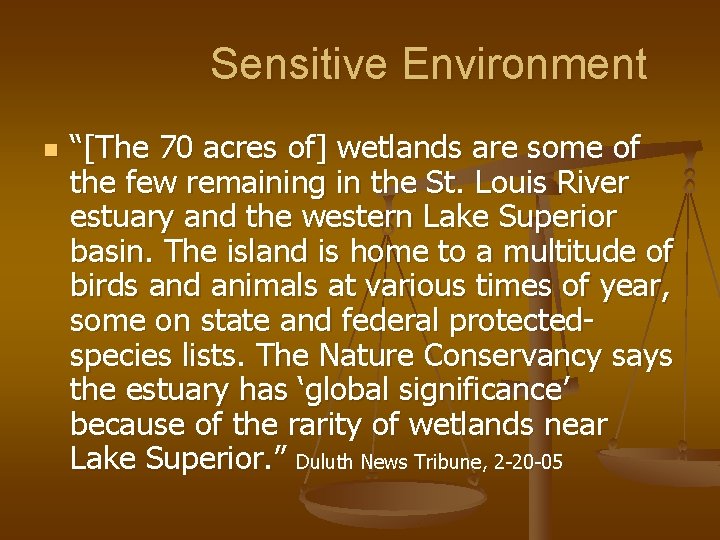 Sensitive Environment

“[The 70 acres of] wetlands are some of the few remaining in the St. Louis River estuary and the western Lake Superior basin. The island is home to a multitude of birds and animals at various times of year, some on state and federal protected-species lists. The Nature Conservancy says the estuary has ‘global significance’ because of the rarity of wetlands near Lake Superior.” Duluth News Tribune, 2-20-05